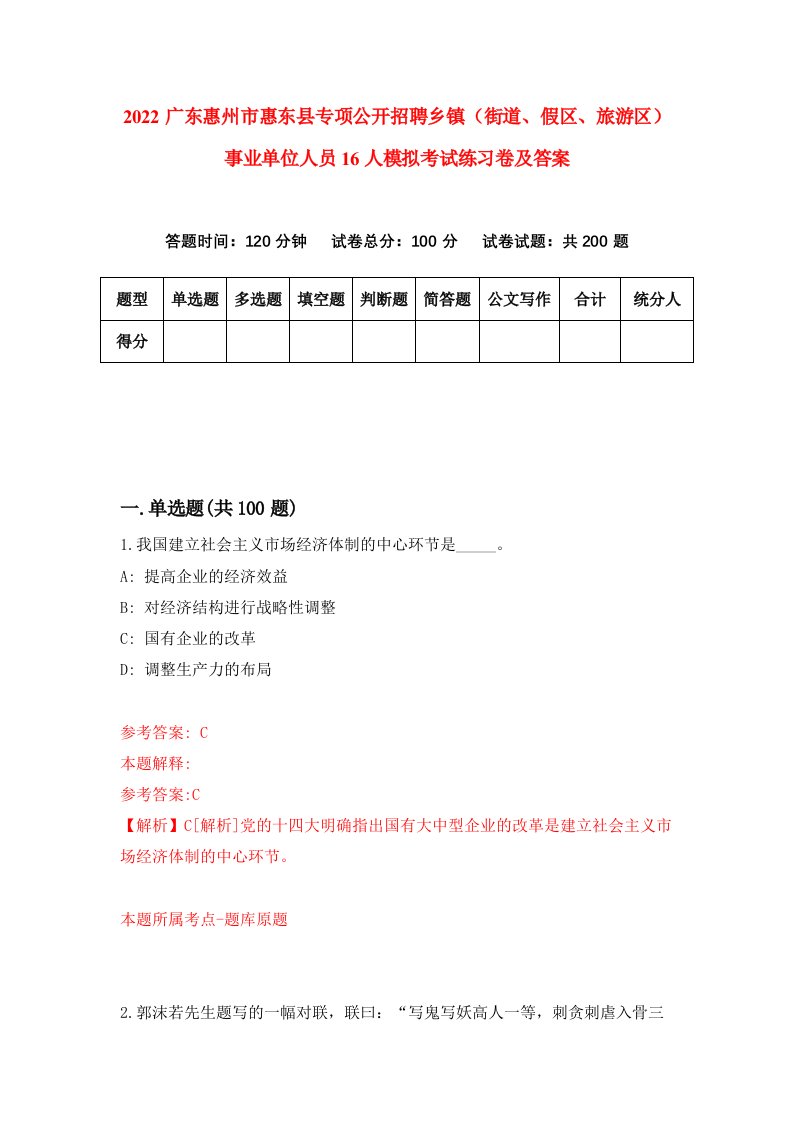 2022 广东惠州市惠东县专项公开招聘乡镇（街道、假区、旅游区）事业单位人员 16 人模拟考试练习卷及答案

答题时间：120 分钟　试卷总分：100 分　试卷试题：共 200 题

| 题型 | 单选题 | 多选题 | 填空题 | 判断题 | 简答题 | 公文写作 | 合计 | 统分人 |
|---|---|---|---|---|---|---|---|---|
| 得分 | | | | | | | | |

一.单选题(共 100 题)

1.我国建立社会主义市场经济体制的中心环节是_____。

A: 提高企业的经济效益

B: 对经济结构进行战略性调整

C: 国有企业的改革

D: 调整生产力的布局

参考答案: C

本题解释:

参考答案:C

【解析】C[解析]党的十四大明确指出国有大中型企业的改革是建立社会主义市场经济体制的中心环节。

本题所属考点-题库原题

2.郭沫若先生题写的一幅对联，联曰：“写鬼写妖高人一等，刺贪刺虐入骨三